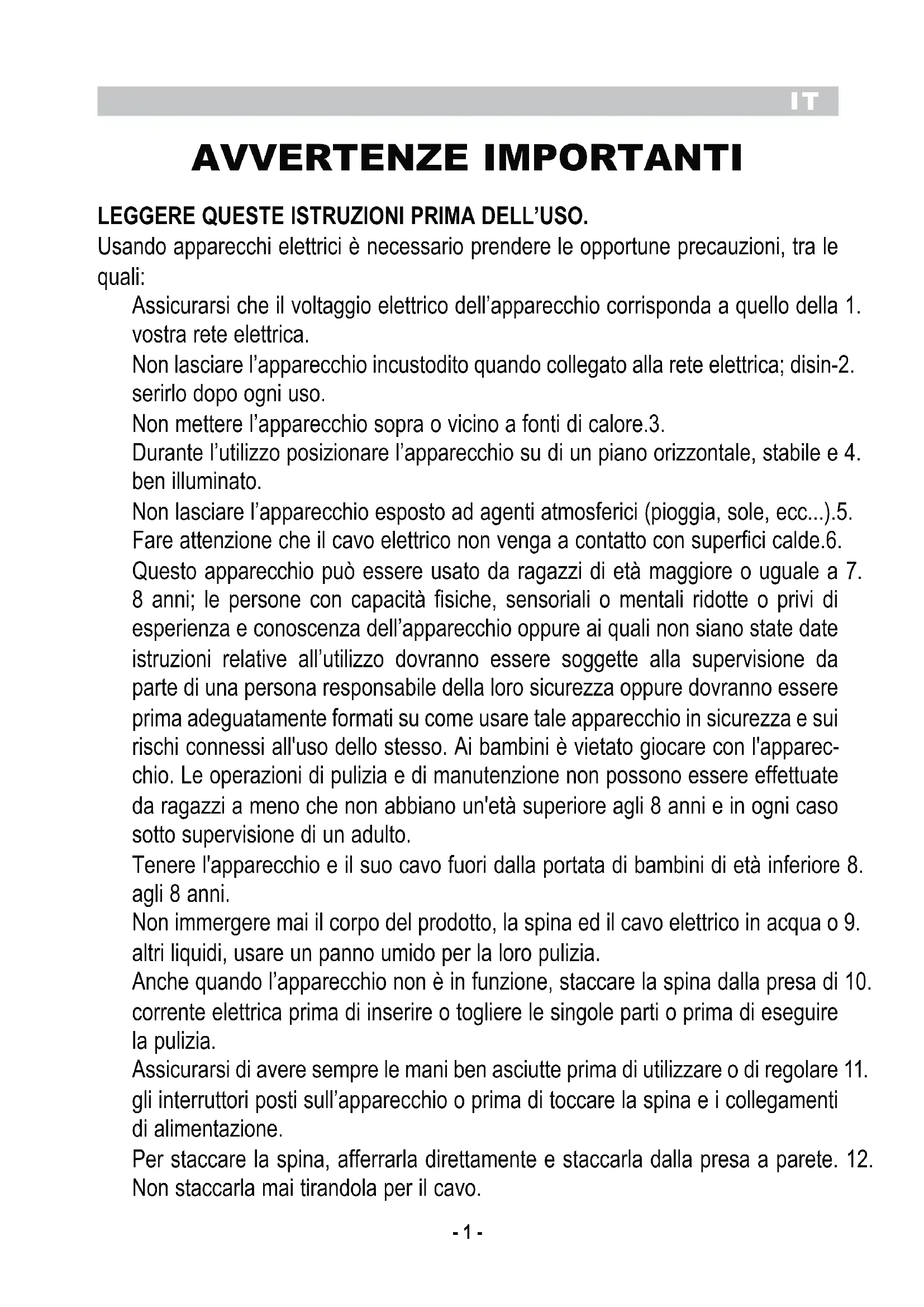 IT

AVVERTENZE IMPORTANTI

LEGGERE QUESTE ISTRUZIONI PRIMA DELL'USO.
Usando apparecchi elettrici è necessario prendere le opportune precauzioni, tra le quali:

Assicurarsi che il voltaggio elettrico dell'apparecchio corrisponda a quello della 1. vostra rete elettrica.

Non lasciare l'apparecchio incustodito quando collegato alla rete elettrica; disin-2. serirlo dopo ogni uso.

Non mettere l'apparecchio sopra o vicino a fonti di calore.3.

Durante l'utilizzo posizionare l'apparecchio su di un piano orizzontale, stabile e 4. ben illuminato.

Non lasciare l'apparecchio esposto ad agenti atmosferici (pioggia, sole, ecc...).5.

Fare attenzione che il cavo elettrico non venga a contatto con superfici calde.6.

Questo apparecchio può essere usato da ragazzi di età maggiore o uguale a 7. 8 anni; le persone con capacità fisiche, sensoriali o mentali ridotte o privi di esperienza e conoscenza dell'apparecchio oppure ai quali non siano state date istruzioni relative all'utilizzo dovranno essere soggette alla supervisione da parte di una persona responsabile della loro sicurezza oppure dovranno essere prima adeguatamente formati su come usare tale apparecchio in sicurezza e sui rischi connessi all'uso dello stesso. Ai bambini è vietato giocare con l'apparecchio. Le operazioni di pulizia e di manutenzione non possono essere effettuate da ragazzi a meno che non abbiano un'età superiore agli 8 anni e in ogni caso sotto supervisione di un adulto.

Tenere l'apparecchio e il suo cavo fuori dalla portata di bambini di età inferiore 8. agli 8 anni.

Non immergere mai il corpo del prodotto, la spina ed il cavo elettrico in acqua o 9. altri liquidi, usare un panno umido per la loro pulizia.

Anche quando l'apparecchio non è in funzione, staccare la spina dalla presa di 10. corrente elettrica prima di inserire o togliere le singole parti o prima di eseguire la pulizia.

Assicurarsi di avere sempre le mani ben asciutte prima di utilizzare o di regolare 11. gli interruttori posti sull'apparecchio o prima di toccare la spina e i collegamenti di alimentazione.

Per staccare la spina, afferrarla direttamente e staccarla dalla presa a parete. 12. Non staccarla mai tirandola per il cavo.

- 1 -